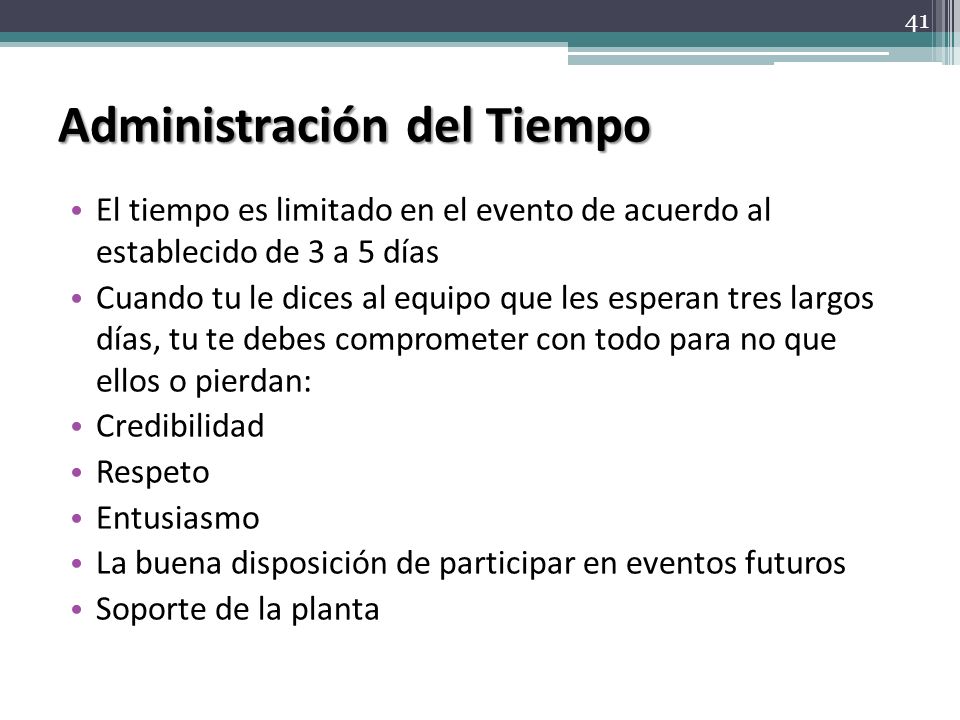 41

Administración del Tiempo

• El tiempo es limitado en el evento de acuerdo al establecido de 3 a 5 días
• Cuando tu le dices al equipo que les esperan tres largos días, tu te debes comprometer con todo para no que ellos o pierdan:
• Credibilidad
• Respeto
• Entusiasmo
• La buena disposición de participar en eventos futuros
• Soporte de la planta